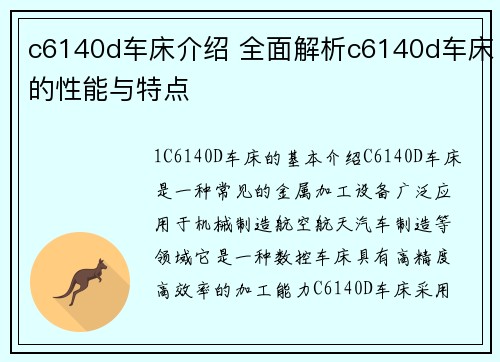 c6140d车床介绍 全面解析c6140d车床的性能与特点

1C6140D车床的基本介绍C6140D车床是一种常见的金属加工设备广泛应用于机械制造航空航天汽车制造等领域它是一种数控车床具有高精度高效率的加工能力C6140D车床采用